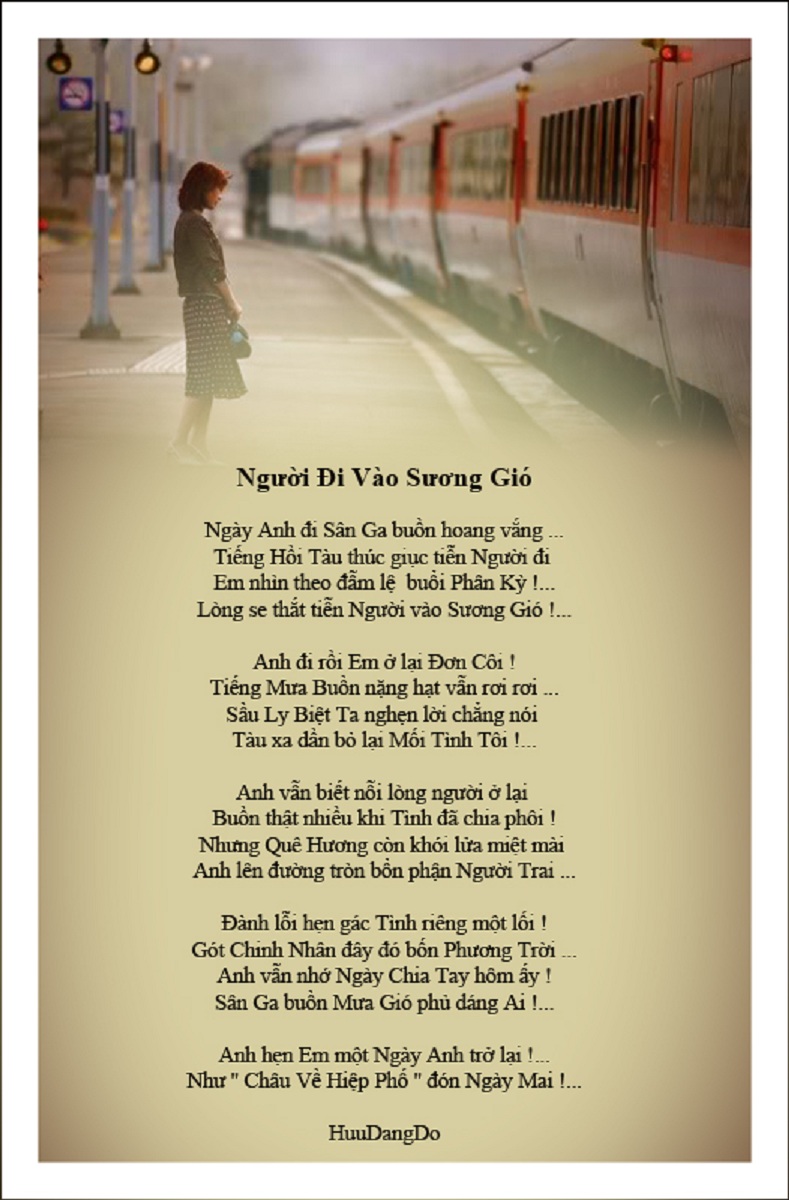 Người Đi Vào Sương Gió

Ngày Anh đi Sân Ga buồn hoang vắng ...
Tiếng Hồi Tàu thúc giục tiễn Người đi
Em nhìn theo đẫm lệ buổi Phân Kỳ !...
Lòng se thắt tiễn Người vào Sương Gió !...

Anh đi rồi Em ở lại Đơn Côi !
Tiếng Mưa Buồn nặng hạt vẫn rơi rơi ...
Sầu Ly Biệt Ta nghẹn lời chẳng nói
Tàu xa dần bỏ lại Mối Tình Tôi !...

Anh vẫn biết nỗi lòng người ở lại
Buồn thật nhiều khi Tình đã chia phôi !
Nhưng Quê Hương còn khói lửa miệt mài
Anh lên đường tròn bổn phận Người Trai ...

Đành lỗi hẹn gác Tình riêng một lối !
Gót Chinh Nhân đây đó bốn Phương Trời ...
Anh vẫn nhớ Ngày Chia Tay hôm ấy !
Sân Ga buồn Mưa Gió phủ dáng Ai !...

Anh hẹn Em một Ngày Anh trở lại !...
Như " Châu Về Hiệp Phố " đón Ngày Mai !...

HuuDangDo